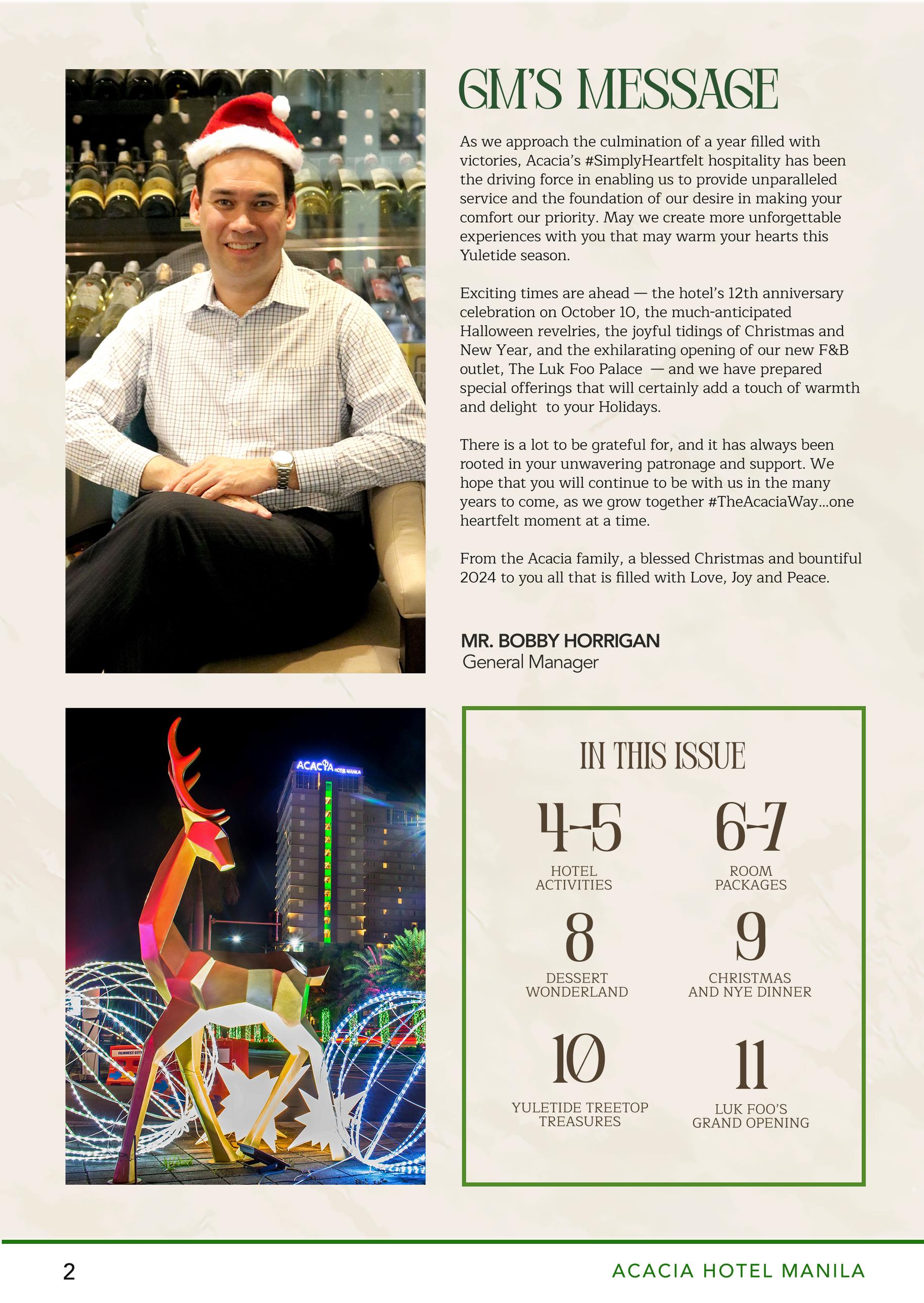 GM'S MESSAGE

As we approach the culmination of a year filled with victories, Acacia's #SimplyHeartfelt hospitality has been the driving force in enabling us to provide unparalleled service and the foundation of our desire in making your comfort our priority. May we create more unforgettable experiences with you that may warm your hearts this Yuletide season.

Exciting times are ahead — the hotel's 12th anniversary celebration on October 10, the much-anticipated Halloween revelries, the joyful tidings of Christmas and New Year, and the exhilarating opening of our new F&B outlet, The Luk Foo Palace — and we have prepared special offerings that will certainly add a touch of warmth and delight to your Holidays.

There is a lot to be grateful for, and it has always been rooted in your unwavering patronage and support. We hope that you will continue to be with us in the many years to come, as we grow together #TheAcaciaWay...one heartfelt moment at a time.

From the Acacia family, a blessed Christmas and bountiful 2024 to you all that is filled with Love, Joy and Peace.

MR. BOBBY HORRIGAN
General Manager

ACACIA HOTEL MANILA

FILINVEST CITY

IN THIS ISSUE

4-5
HOTEL ACTIVITIES

6-7
ROOM PACKAGES

8
DESSERT WONDERLAND

9
CHRISTMAS AND NYE DINNER

10
YULETIDE TREETOP TREASURES

11
LUK FOO'S GRAND OPENING

2

ACACIA HOTEL MANILA